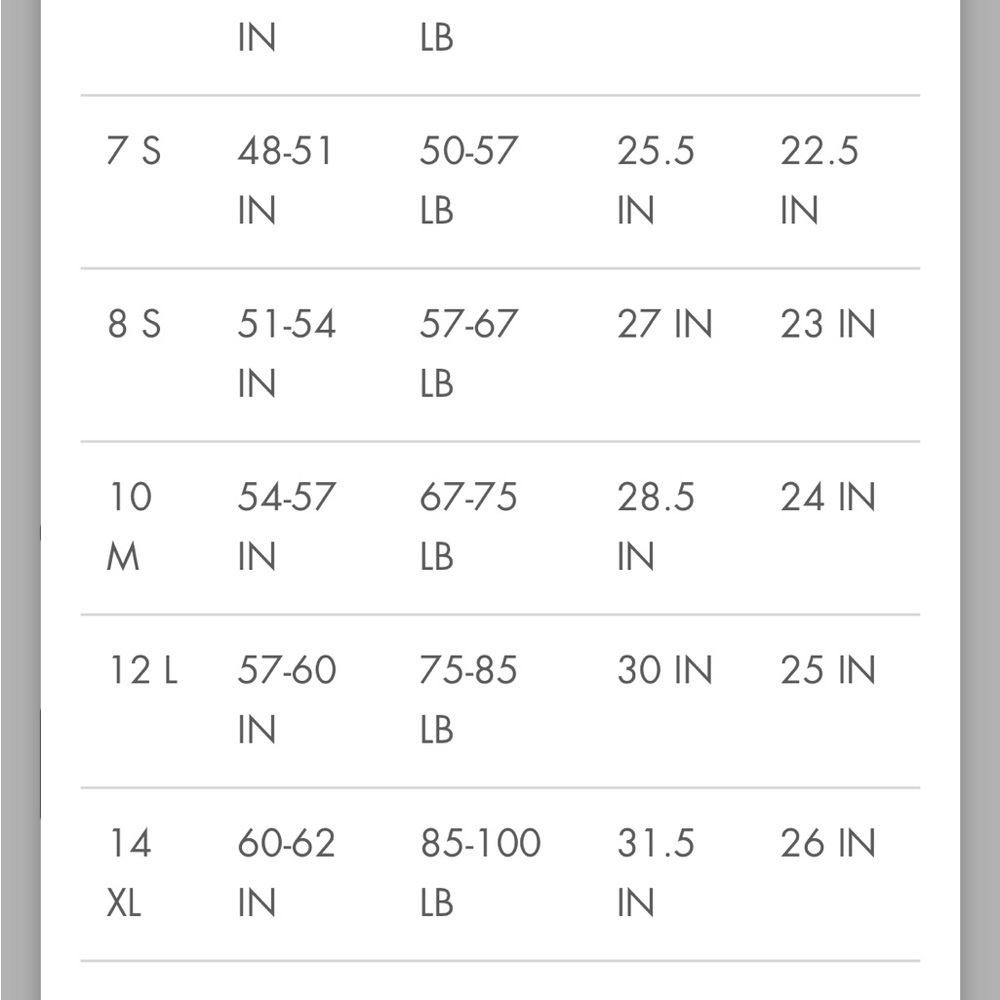 |  | IN | LB |  |  |
|---|---|---|---|---|
| 7 S | 48-51 IN | 50-57 LB | 25.5 IN | 22.5 IN |
| 8 S | 51-54 IN | 57-67 LB | 27 IN | 23 IN |
| 10 M | 54-57 IN | 67-75 LB | 28.5 IN | 24 IN |
| 12 L | 57-60 IN | 75-85 LB | 30 IN | 25 IN |
| 14 XL | 60-62 IN | 85-100 LB | 31.5 IN | 26 IN |